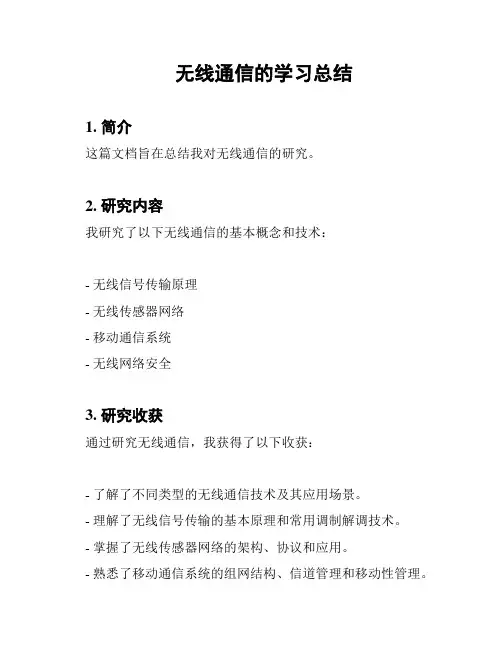 无线通信的学习总结

1. 简介

这篇文档旨在总结我对无线通信的研究。

2. 研究内容

我研究了以下无线通信的基本概念和技术：

- 无线信号传输原理
- 无线传感器网络
- 移动通信系统
- 无线网络安全

3. 研究收获

通过研究无线通信，我获得了以下收获：

- 了解了不同类型的无线通信技术及其应用场景。
- 理解了无线信号传输的基本原理和常用调制解调技术。
- 掌握了无线传感器网络的架构、协议和应用。
- 熟悉了移动通信系统的组网结构、信道管理和移动性管理。